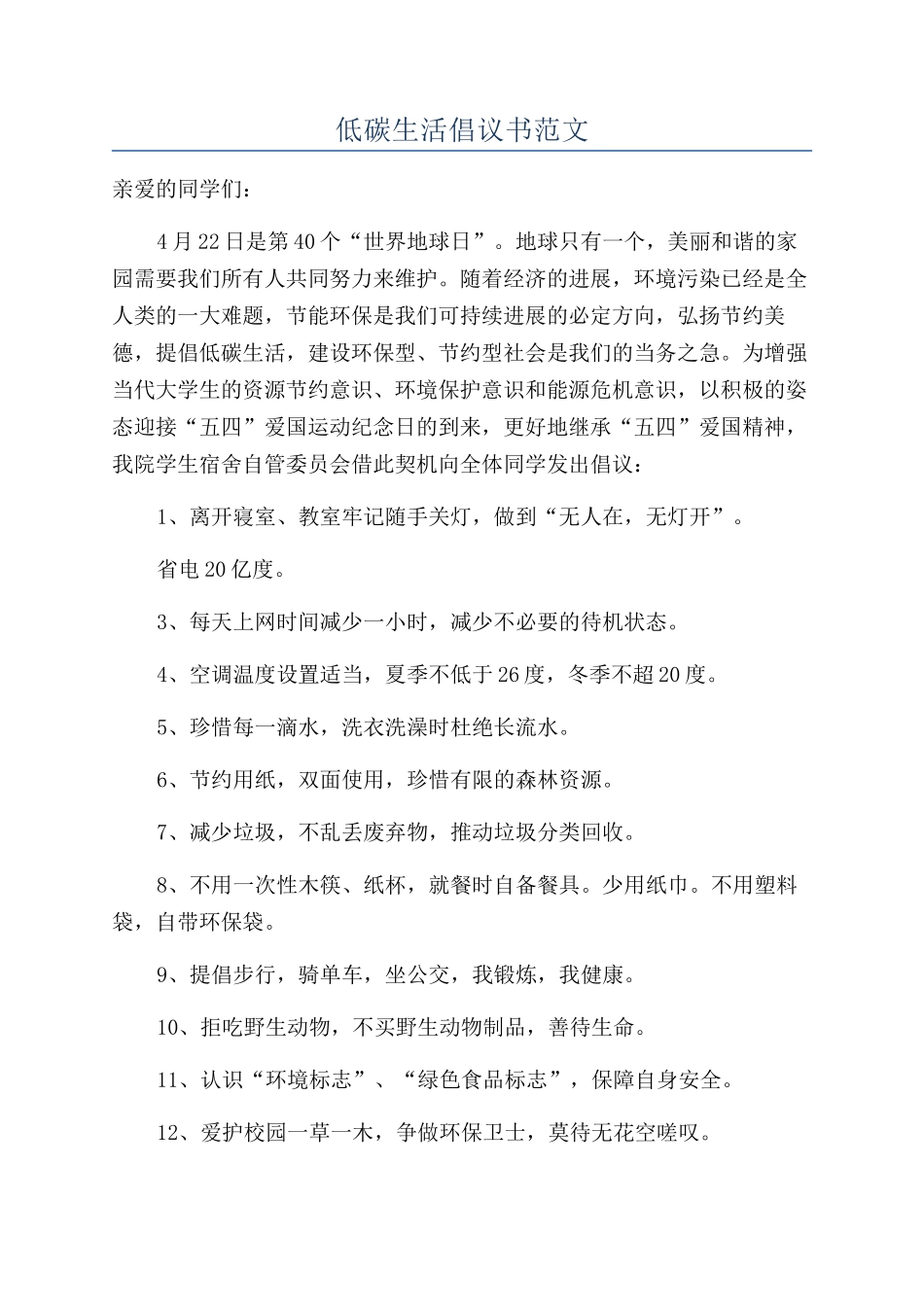 低碳生活倡议书范文

亲爱的同学们：

4月22日是第40个“世界地球日”。地球只有一个，美丽和谐的家园需要我们所有人共同努力来维护。随着经济的进展，环境污染已经是全人类的一大难题，节能环保是我们可持续进展的必定方向，弘扬节约美德，提倡低碳生活，建设环保型、节约型社会是我们的当务之急。为增强当代大学生的资源节约意识、环境保护意识和能源危机意识，以积极的姿态迎接“五四”爱国运动纪念日的到来，更好地继承“五四”爱国精神，我院学生宿舍自管委员会借此契机向全体同学发出倡议：

1、离开寝室、教室牢记随手关灯，做到“无人在，无灯开”。

省电20亿度。

3、每天上网时间减少一小时，减少不必要的待机状态。

4、空调温度设置适当，夏季不低于26度，冬季不超20度。

5、珍惜每一滴水，洗衣洗澡时杜绝长流水。

6、节约用纸，双面使用，珍惜有限的森林资源。

7、减少垃圾，不乱丢废弃物，推动垃圾分类回收。

8、不用一次性木筷、纸杯，就餐时自备餐具。少用纸巾。不用塑料袋，自带环保袋。

9、提倡步行，骑单车，坐公交，我锻炼，我健康。

10、拒吃野生动物，不买野生动物制品，善待生命。

11、认识“环境标志”、“绿色食品标志”，保障自身安全。

12、爱护校园一草一木，争做环保卫士，莫待无花空嗟叹。